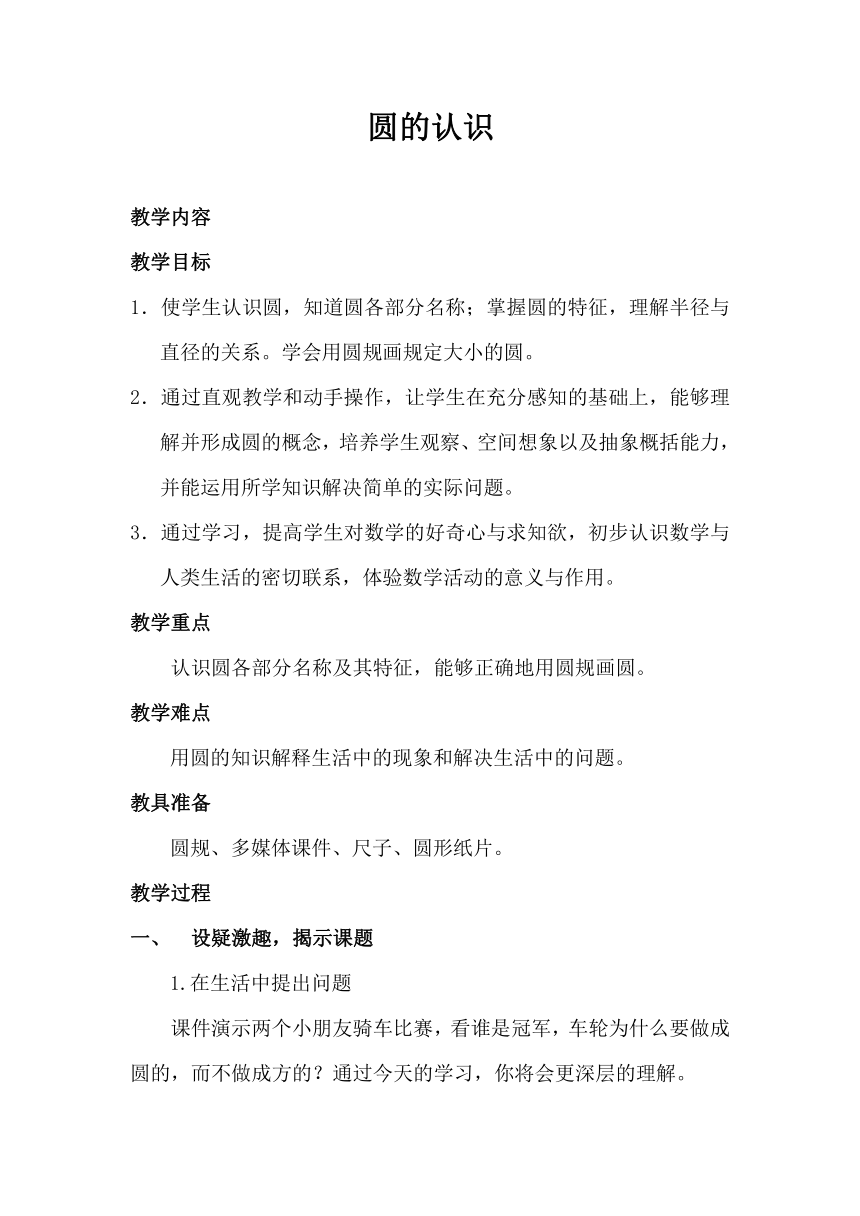 圆的认识

教学内容

教学目标

1．使学生认识圆，知道圆各部分名称；掌握圆的特征，理解半径与直径的关系。学会用圆规画规定大小的圆。

2．通过直观教学和动手操作，让学生在充分感知的基础上，能够理解并形成圆的概念，培养学生观察、空间想象以及抽象概括能力，并能运用所学知识解决简单的实际问题。

3．通过学习，提高学生对数学的好奇心与求知欲，初步认识数学与人类生活的密切联系，体验数学活动的意义与作用。

教学重点

认识圆各部分名称及其特征，能够正确地用圆规画圆。

教学难点

用圆的知识解释生活中的现象和解决生活中的问题。

教具准备

圆规、多媒体课件、尺子、圆形纸片。

教学过程

一、 设疑激趣，揭示课题

1.在生活中提出问题

课件演示两个小朋友骑车比赛，看谁是冠军，车轮为什么要做成圆的，而不做成方的？通过今天的学习，你将会更深层的理解。